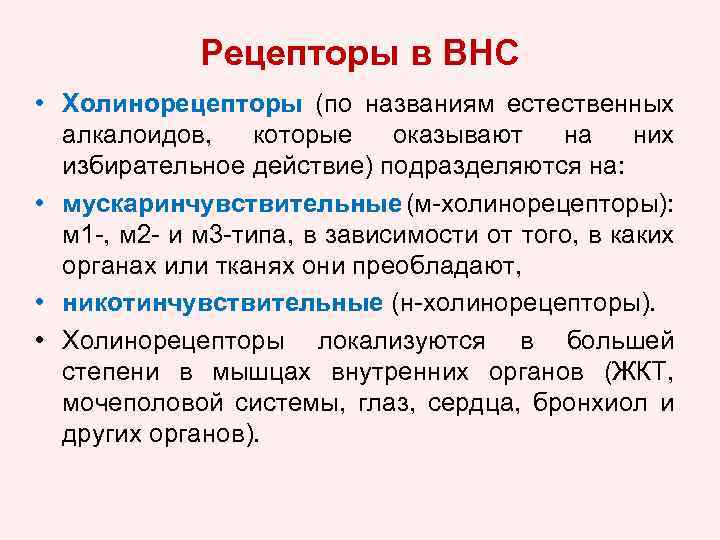 Рецепторы в ВНС

• Холинорецепторы (по названиям естественных алкалоидов, которые оказывают на них избирательное действие) подразделяются на:

• мускаринчувствительные (м-холинорецепторы): м1-, м2- и м3-типа, в зависимости от того, в каких органах или тканях они преобладают,

• никотинчувствительные (н-холинорецепторы).

• Холинорецепторы локализуются в большей степени в мышцах внутренних органов (ЖКТ, мочеполовой системы, глаз, сердца, бронхиол и других органов).